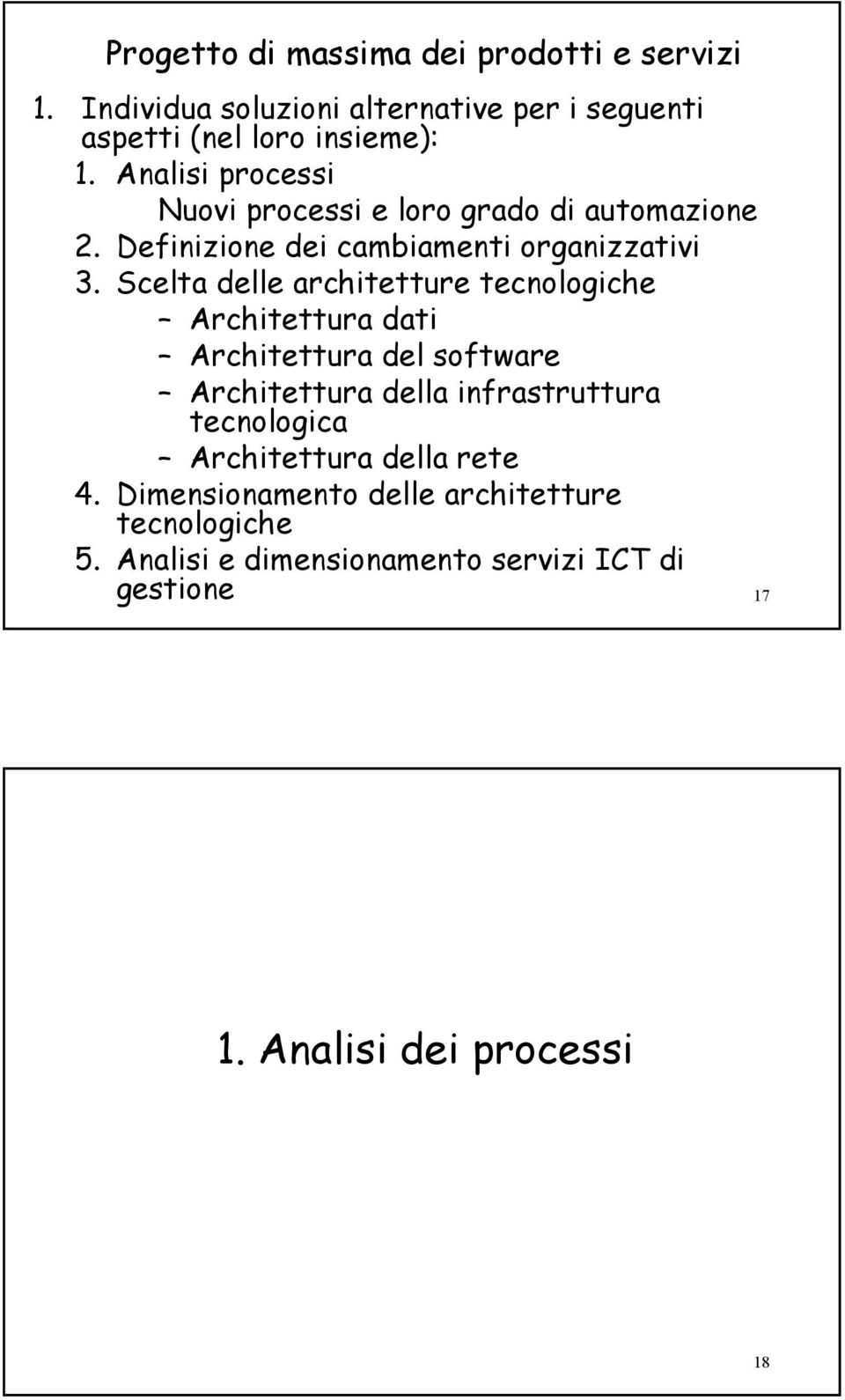 Progetto di massima dei prodotti e servizi

1. Individua soluzioni alternative per i seguenti aspetti (nel loro insieme):

1. Analisi processi

Nuovi processi e loro grado di automazione

2. Definizione dei cambiamenti organizzativi

3. Scelta delle architetture tecnologiche

– Architettura dati

– Architettura del software

– Architettura della infrastruttura tecnologica

– Architettura della rete

4. Dimensionamento delle architetture tecnologiche

5. Analisi e dimensionamento servizi ICT di gestione

17

1. Analisi dei processi

18